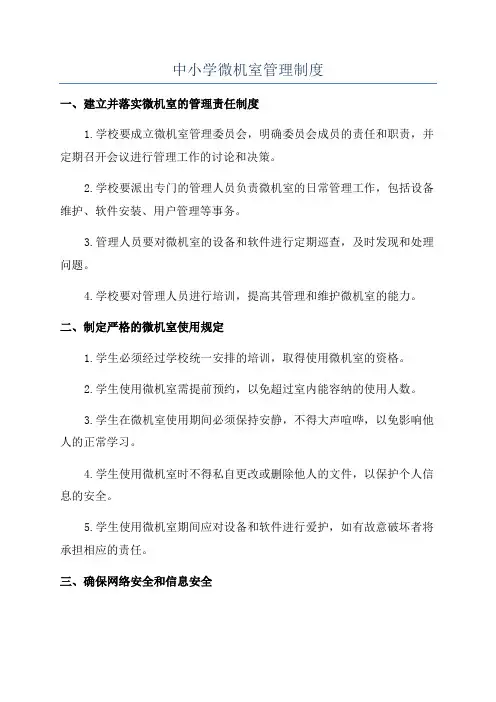 中小学微机室管理制度

一、建立并落实微机室的管理责任制度

1.学校要成立微机室管理委员会，明确委员会成员的责任和职责，并定期召开会议进行管理工作的讨论和决策。

2.学校要派出专门的管理人员负责微机室的日常管理工作，包括设备维护、软件安装、用户管理等事务。

3.管理人员要对微机室的设备和软件进行定期巡查，及时发现和处理问题。

4.学校要对管理人员进行培训，提高其管理和维护微机室的能力。

二、制定严格的微机室使用规定

1.学生必须经过学校统一安排的培训，取得使用微机室的资格。

2.学生使用微机室需提前预约，以免超过室内能容纳的使用人数。

3.学生在微机室使用期间必须保持安静，不得大声喧哗，以免影响他人的正常学习。

4.学生使用微机室时不得私自更改或删除他人的文件，以保护个人信息的安全。

5.学生使用微机室期间应对设备和软件进行爱护，如有故意破坏者将承担相应的责任。

三、确保网络安全和信息安全